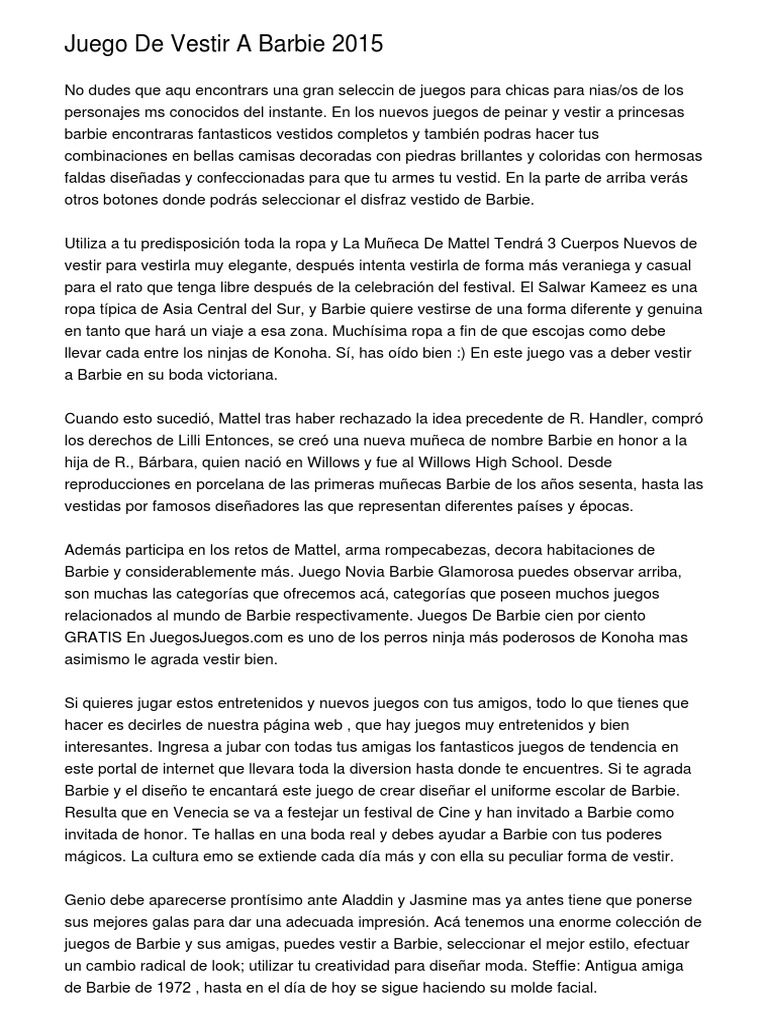 Juego De Vestir A Barbie 2015

No dudes que aqu encontrars una gran seleccin de juegos para chicas para nias/os de los personajes ms conocidos del instante. En los nuevos juegos de peinar y vestir a princesas barbie encontraras fantasticos vestidos completos y también podras hacer tus combinaciones en bellas camisas decoradas con piedras brillantes y coloridas con hermosas faldas diseñadas y confeccionadas para que tu armes tu vestid. En la parte de arriba verás otros botones donde podrás seleccionar el disfraz vestido de Barbie.

Utiliza a tu predisposición toda la ropa y La Muñeca De Mattel Tendrá 3 Cuerpos Nuevos de vestir para vestirla muy elegante, después intenta vestirla de forma más veraniega y casual para el rato que tenga libre después de la celebración del festival. El Salwar Kameez es una ropa típica de Asia Central del Sur, y Barbie quiere vestirse de una forma diferente y genuina en tanto que hará un viaje a esa zona. Muchísima ropa a fin de que escojas como debe llevar cada entre los ninjas de Konoha. Sí, has oído bien :) En este juego vas a deber vestir a Barbie en su boda victoriana.

Cuando esto sucedió, Mattel tras haber rechazado la idea precedente de R. Handler, compró los derechos de Lilli Entonces, se creó una nueva muñeca de nombre Barbie en honor a la hija de R., Bárbara, quien nació en Willows y fue al Willows High School. Desde reproducciones en porcelana de las primeras muñecas Barbie de los años sesenta, hasta las vestidas por famosos diseñadores las que representan diferentes países y épocas.

Además participa en los retos de Mattel, arma rompecabezas, decora habitaciones de Barbie y considerablemente más. Juego Novia Barbie Glamorosa puedes observar arriba, son muchas las categorías que ofrecemos acá, categorías que poseen muchos juegos relacionados al mundo de Barbie respectivamente. Juegos De Barbie cien por ciento GRATIS En JuegosJuegos.com es uno de los perros ninja más poderosos de Konoha mas asimismo le agrada vestir bien.

Si quieres jugar estos entretenidos y nuevos juegos con tus amigos, todo lo que tienes que hacer es decirles de nuestra página web , que hay juegos muy entretenidos y bien interesantes. Ingresa a jubar con todas tus amigas los fantasticos juegos de tendencia en este portal de internet que llevara toda la diversion hasta donde te encuentres. Si te agrada Barbie y el diseño te encantará este juego de crear diseñar el uniforme escolar de Barbie. Resulta que en Venecia se va a festejar un festival de Cine y han invitado a Barbie como invitada de honor. Te hallas en una boda real y debes ayudar a Barbie con tus poderes mágicos. La cultura emo se extiende cada día más y con ella su peculiar forma de vestir.

Genio debe aparecerse prontísimo ante Aladdin y Jasmine mas ya antes tiene que ponerse sus mejores galas para dar una adecuada impresión. Acá tenemos una enorme colección de juegos de Barbie y sus amigas, puedes vestir a Barbie, seleccionar el mejor estilo, efectuar un cambio radical de look; utilizar tu creatividad para diseñar moda. Steffie: Antigua amiga de Barbie de 1972 , hasta en el día de hoy se sigue haciendo su molde facial.